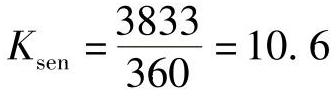 $K_{\text{sen}} = \frac{3833}{360} = 10.6$